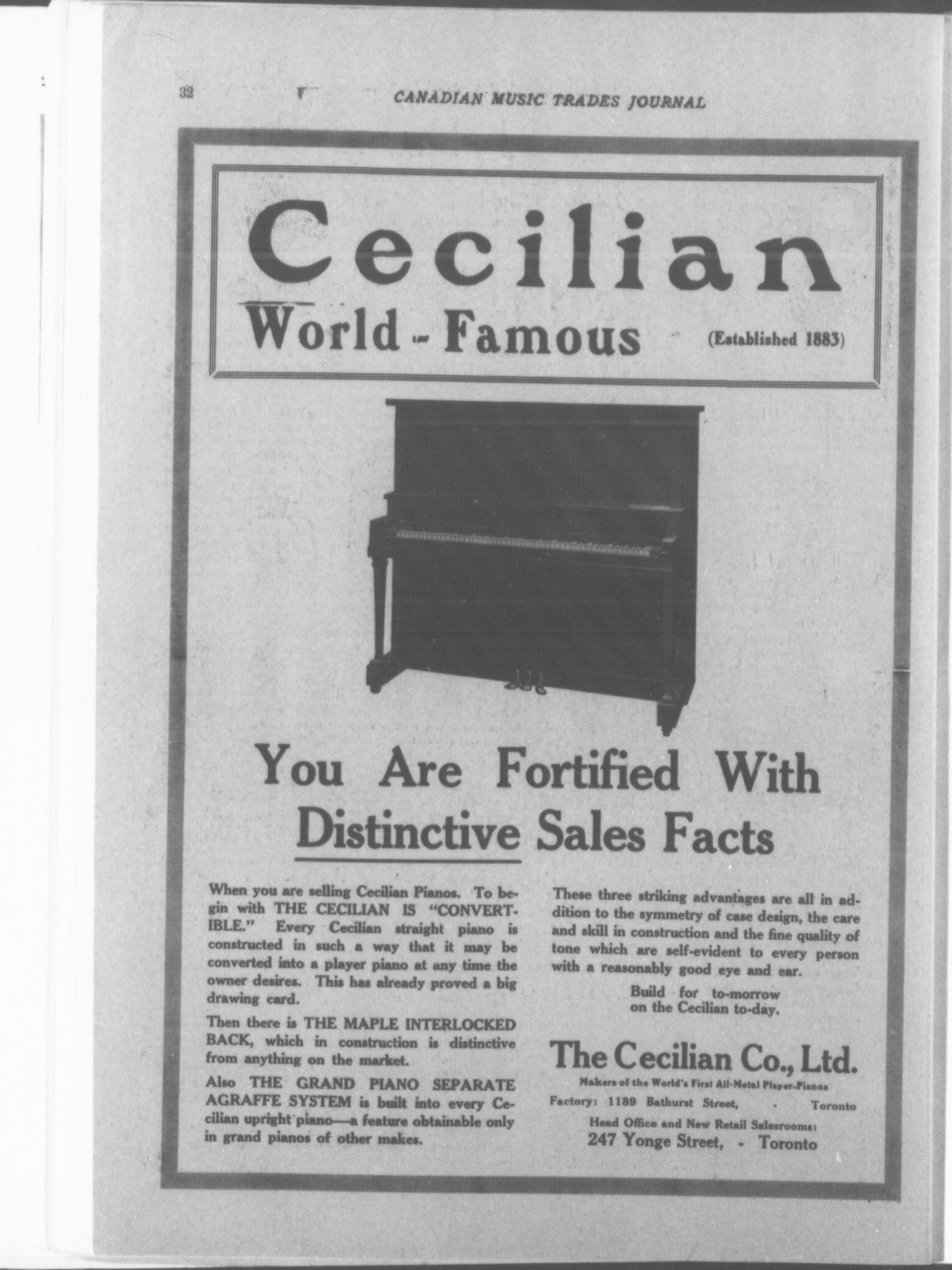 32 CANADIAN MUSIC TRADES JOURNAL

Cecilian

World - Famous (Established 1883)

You Are Fortified With Distinctive Sales Facts

When you are selling Cecilian Pianos. To begin with THE CECILIAN IS "CONVERTIBLE." Every Cecilian straight piano is constructed in such a way that it may be converted into a player piano at any time the owner desires. This has already proved a big drawing card.

Then there is THE MAPLE INTERLOCKED BACK, which in construction is distinctive from anything on the market.

Also THE GRAND PIANO SEPARATE AGRAFFE SYSTEM is built into every Cecilian upright piano—a feature obtainable only in grand pianos of other makes.

These three striking advantages are all in addition to the symmetry of case design, the care and skill in construction and the fine quality of tone which are self-evident to every person with a reasonably good eye and ear.

Build for to-morrow
on the Cecilian to-day.

The Cecilian Co., Ltd.

Makers of the World's First All-Metal Player-Pianos

Factory: 1189 Bathurst Street, - Toronto

Head Office and New Retail Salesrooms:
247 Yonge Street, - Toronto